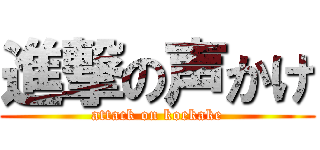 進撃の声かけ
attack on koekake